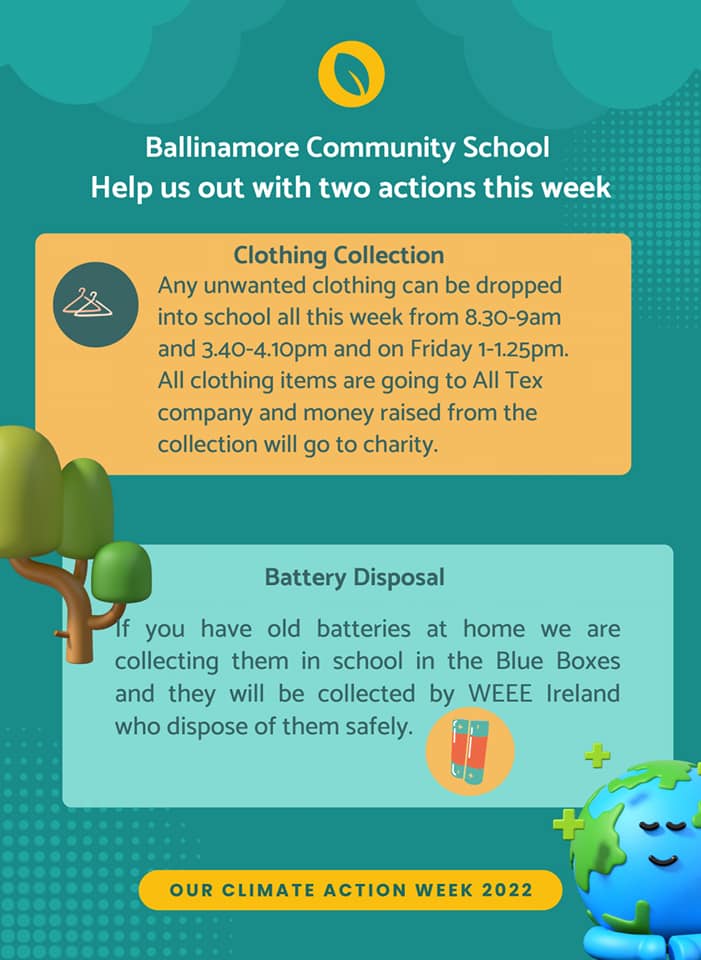 Ballinamore Community School
Help us out with two actions this week

Clothing Collection
Any unwanted clothing can be dropped into school all this week from 8.30-9am and 3.40-4.10pm and on Friday 1-1.25pm. All clothing items are going to All Tex company and money raised from the collection will go to charity.

Battery Disposal
If you have old batteries at home we are collecting them in school in the Blue Boxes and they will be collected by WEEE Ireland who dispose of them safely.

OUR CLIMATE ACTION WEEK 2022